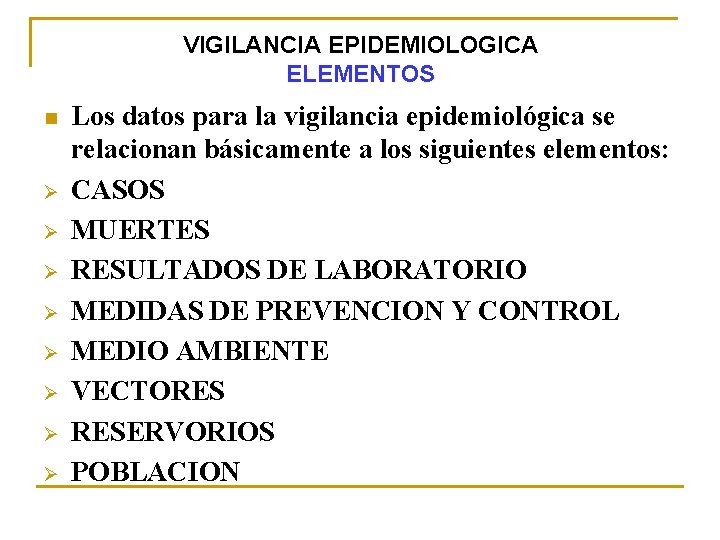 VIGILANCIA EPIDEMIOLOGICA
ELEMENTOS

Los datos para la vigilancia epidemiológica se relacionan básicamente a los siguientes elementos:

CASOS
MUERTES
RESULTADOS DE LABORATORIO
MEDIDAS DE PREVENCION Y CONTROL
MEDIO AMBIENTE
VECTORES
RESERVORIOS
POBLACION